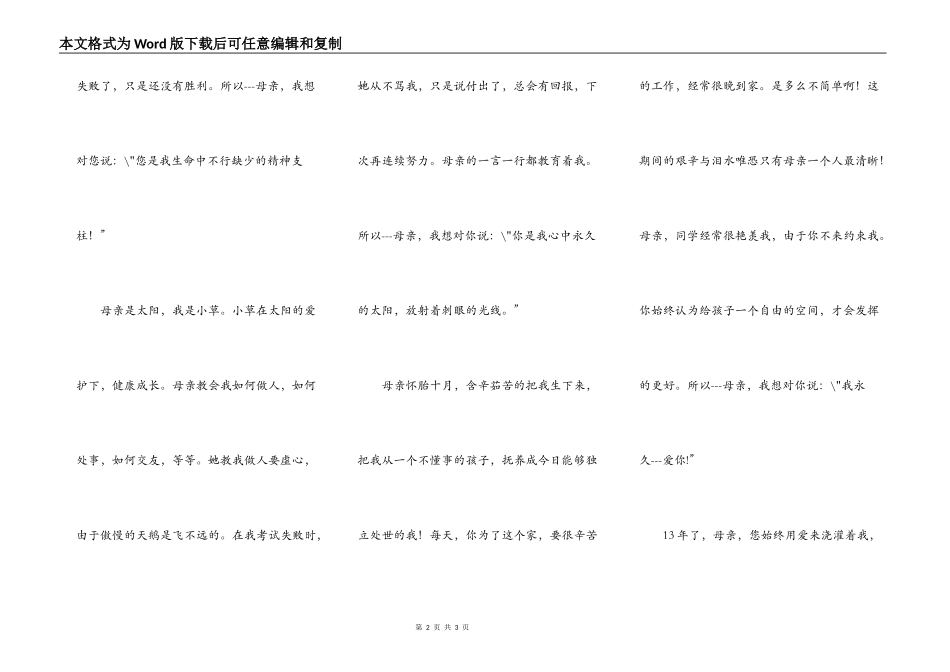 本文格式为Word版下载后可任意编辑和复制

失败了，只是还没有胜利。所以---母亲，我想对您说：\"您是我生命中不行缺少的精神支柱！”

母亲是太阳，我是小草。小草在太阳的爱护下，健康成长。母亲教会我如何做人，如何处事，如何交友，等等。她教我做人要虚心，由于傲慢的天鹅是飞不远的。在我考试失败时，她从不骂我，只是说付出了，总会有回报，下次再连续努力。母亲的一言一行都教育着我。所以---母亲，我想对你说：\"你是我心中永久的太阳，放射着刺眼的光线。”

母亲怀胎十月，含辛茹苦的把我生下来，把我从一个不懂事的孩子，抚养成今日能够独立处世的我！每天，你为了这个家，要很辛苦的工作，经常很晚到家。是多么不简单啊！这期间的艰辛与泪水唯恐只有母亲一个人最清晰！母亲，同学经常很艳羡我，由于你不来约束我。你始终认为给孩子一个自由的空间，才会发挥的更好。所以---母亲，我想对你说：\"我永久---爱你!”

13年了，母亲，您始终用爱来浇灌着我，

第 2 页 共 3 页